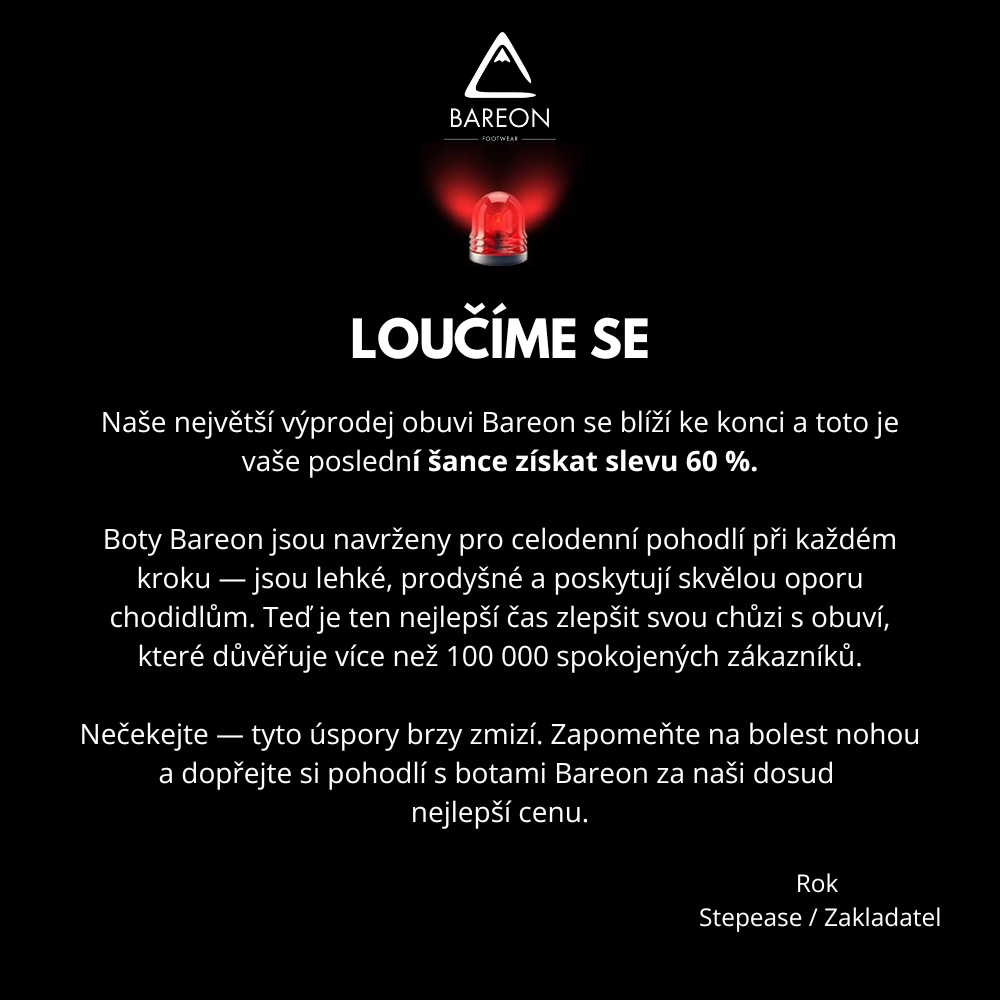 BAREON
FOOTWEAR

LOUČÍME SE

Naše největší výprodej obuvi Bareon se blíží ke konci a toto je vaše poslední šance získat slevu 60 %.

Boty Bareon jsou navrženy pro celodenní pohodlí při každém kroku — jsou lehké, prodyšné a poskytují skvělou oporu chodidlům. Teď je ten nejlepší čas zlepšit svou chůzi s obuví, které důvěřuje více než 100 000 spokojených zákazníků.

Nečekejte — tyto úspory brzy zmizí. Zapomeňte na bolest nohou a dopřejte si pohodlí s botami Bareon za naši dosud nejlepší cenu.

Rok
Stepease / Zakladatel